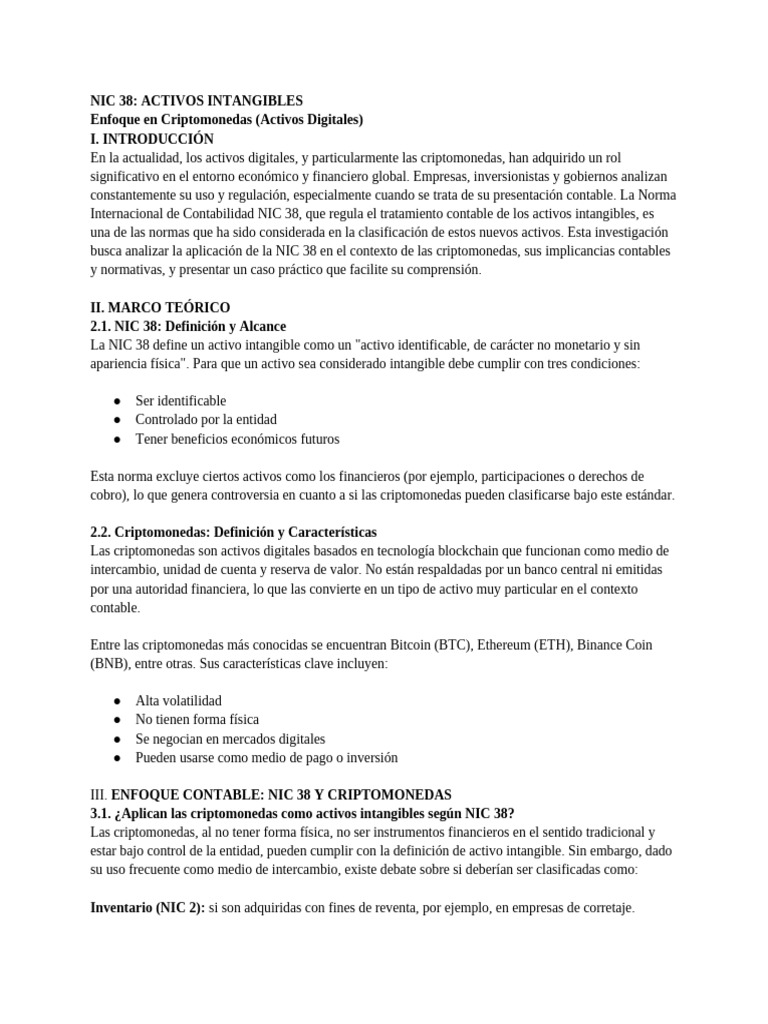 NIC 38: ACTIVOS INTANGIBLES
Enfoque en Criptomonedas (Activos Digitales)
I. INTRODUCCIÓN
En la actualidad, los activos digitales, y particularmente las criptomonedas, han adquirido un rol significativo en el entorno económico y financiero global. Empresas, inversionistas y gobiernos analizan constantemente su uso y regulación, especialmente cuando se trata de su presentación contable. La Norma Internacional de Contabilidad NIC 38, que regula el tratamiento contable de los activos intangibles, es una de las normas que ha sido considerada en la clasificación de estos nuevos activos. Esta investigación busca analizar la aplicación de la NIC 38 en el contexto de las criptomonedas, sus implicancias contables y normativas, y presentar un caso práctico que facilite su comprensión.

II. MARCO TEÓRICO
2.1. NIC 38: Definición y Alcance
La NIC 38 define un activo intangible como un "activo identificable, de carácter no monetario y sin apariencia física". Para que un activo sea considerado intangible debe cumplir con tres condiciones:

● Ser identificable
● Controlado por la entidad
● Tener beneficios económicos futuros

Esta norma excluye ciertos activos como los financieros (por ejemplo, participaciones o derechos de cobro), lo que genera controversia en cuanto a si las criptomonedas pueden clasificarse bajo este estándar.

2.2. Criptomonedas: Definición y Características
Las criptomonedas son activos digitales basados en tecnología blockchain que funcionan como medio de intercambio, unidad de cuenta y reserva de valor. No están respaldadas por un banco central ni emitidas por una autoridad financiera, lo que las convierte en un tipo de activo muy particular en el contexto contable.

Entre las criptomonedas más conocidas se encuentran Bitcoin (BTC), Ethereum (ETH), Binance Coin (BNB), entre otras. Sus características clave incluyen:

● Alta volatilidad
● No tienen forma física
● Se negocian en mercados digitales
● Pueden usarse como medio de pago o inversión

III. ENFOQUE CONTABLE: NIC 38 Y CRIPTOMONEDAS
3.1. ¿Aplican las criptomonedas como activos intangibles según NIC 38?
Las criptomonedas, al no tener forma física, no ser instrumentos financieros en el sentido tradicional y estar bajo control de la entidad, pueden cumplir con la definición de activo intangible. Sin embargo, dado su uso frecuente como medio de intercambio, existe debate sobre si deberían ser clasificadas como:

Inventario (NIC 2): si son adquiridas con fines de reventa, por ejemplo, en empresas de corretaje.